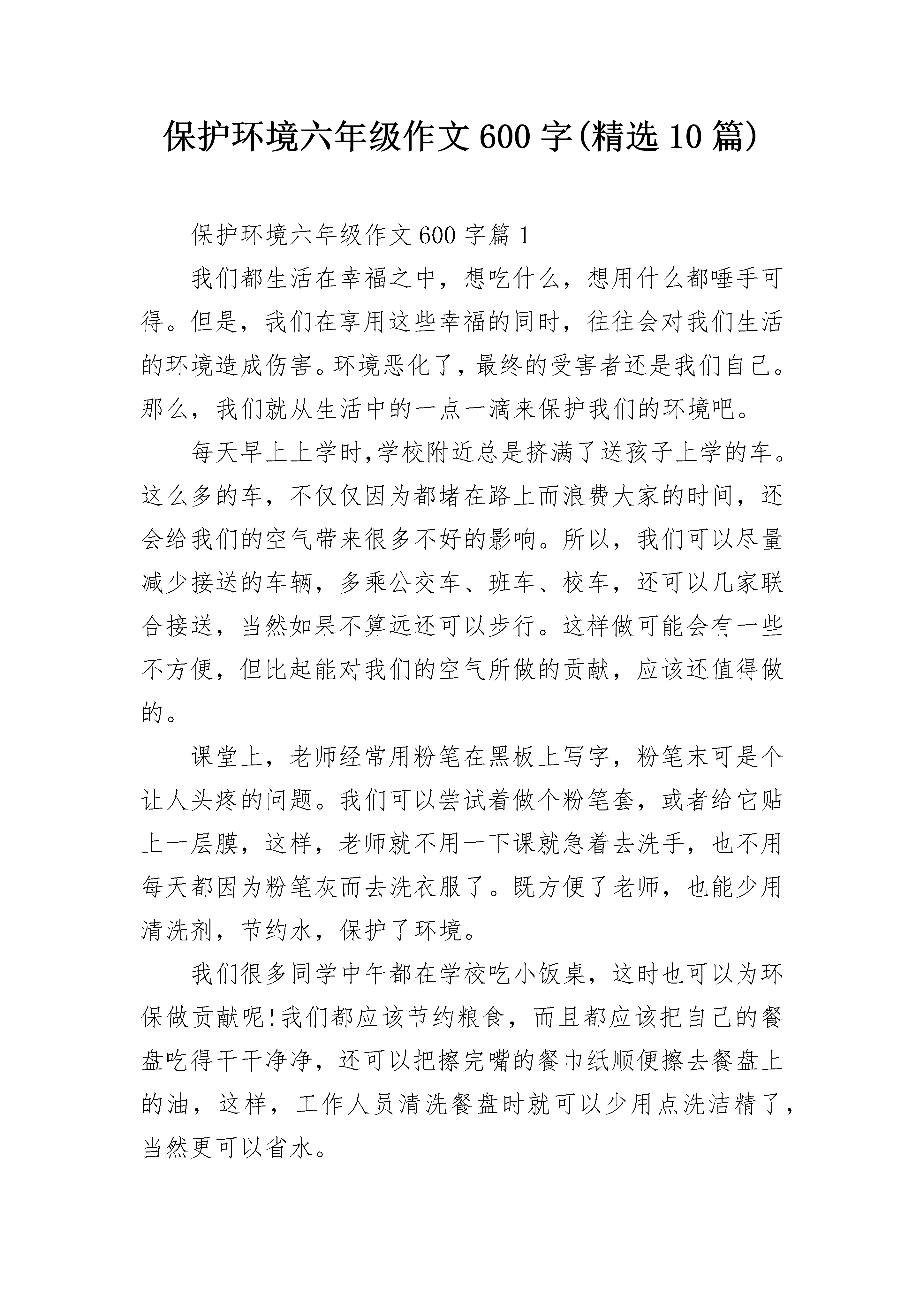 保护环境六年级作文600字(精选10篇)

保护环境六年级作文600字篇1

我们都生活在幸福之中，想吃什么，想用什么都唾手可得。但是，我们在享用这些幸福的同时，往往会对我们生活的环境造成伤害。环境恶化了，最终的受害者还是我们自己。那么，我们就从生活中的一点一滴来保护我们的环境吧。

每天早上上学时,学校附近总是挤满了送孩子上学的车。这么多的车，不仅仅因为都堵在路上而浪费大家的时间，还会给我们的空气带来很多不好的影响。所以，我们可以尽量减少接送的车辆，多乘公交车、班车、校车，还可以几家联合接送，当然如果不算远还可以步行。这样做可能会有一些不方便，但比起能对我们的空气所做的贡献，应该还值得做的。

课堂上，老师经常用粉笔在黑板上写字，粉笔末可是个让人头疼的问题。我们可以尝试着做个粉笔套，或者给它贴上一层膜，这样，老师就不用一下课就急着去洗手，也不用每天都因为粉笔灰而去洗衣服了。既方便了老师，也能少用清洗剂，节约水，保护了环境。

我们很多同学中午都在学校吃小饭桌，这时也可以为环保做贡献呢!我们都应该节约粮食，而且都应该把自己的餐盘吃得干干净净，还可以把擦完嘴的餐巾纸顺便擦去餐盘上的油，这样，工作人员清洗餐盘时就可以少用点洗洁精了，当然更可以省水。